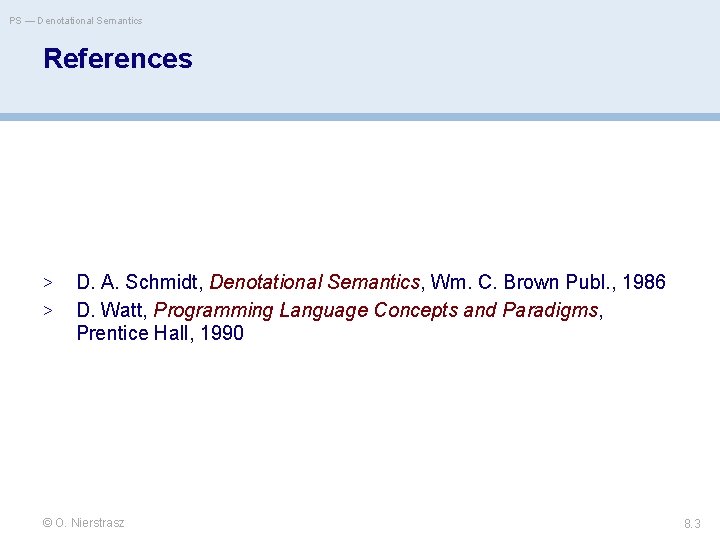 PS — Denotational Semantics

References

> D. A. Schmidt, Denotational Semantics, Wm. C. Brown Publ., 1986
> D. Watt, Programming Language Concepts and Paradigms, Prentice Hall, 1990

© O. Nierstrasz

8.3